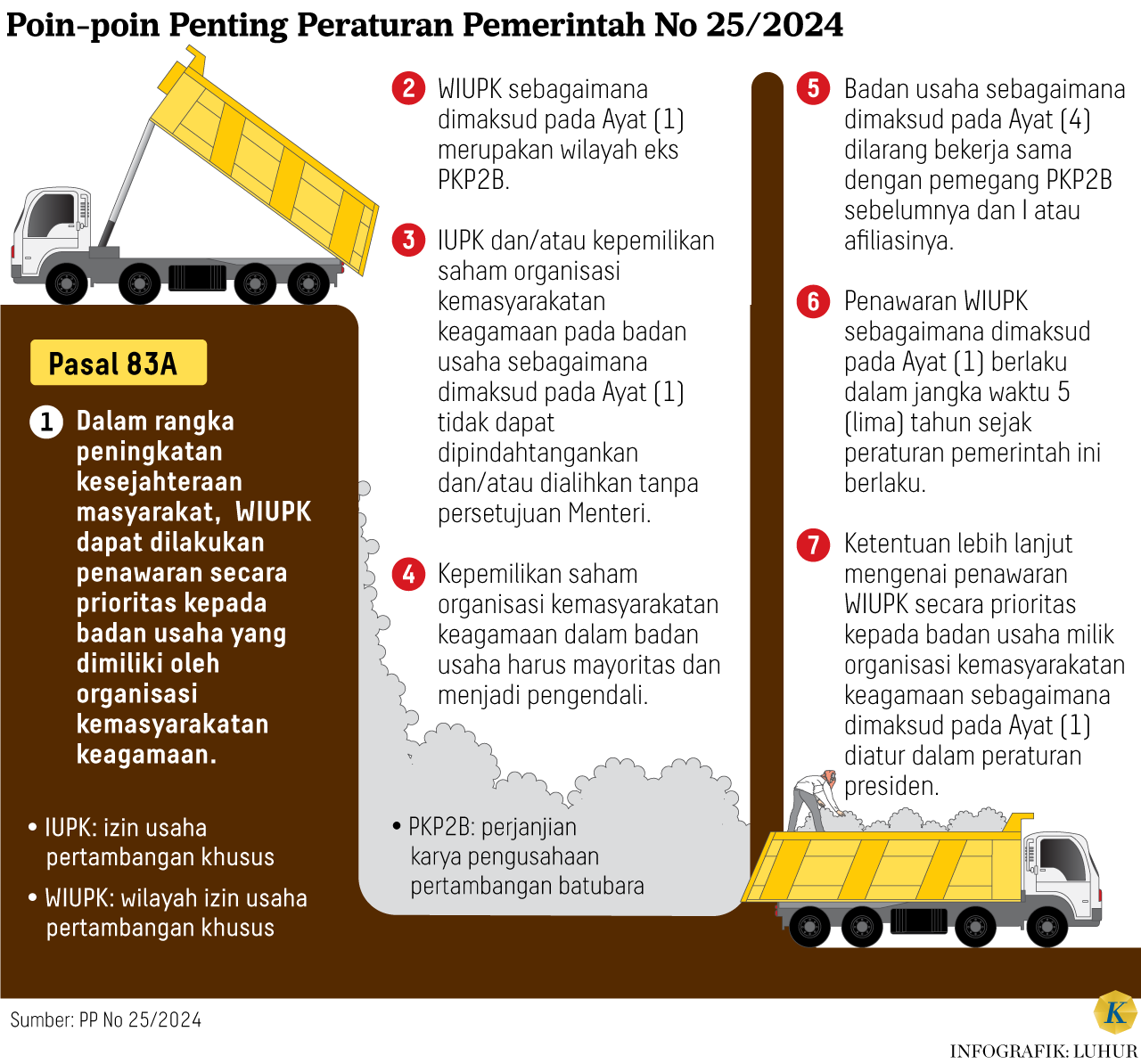 Poin-poin Penting Peraturan Pemerintah No 25/2024

Pasal 83A

1 Dalam rangka peningkatan kesejahteraan masyarakat, WIUPK dapat dilakukan penawaran secara prioritas kepada badan usaha yang dimiliki oleh organisasi kemasyarakatan keagamaan.

• IUPK: izin usaha pertambangan khusus

• WIUPK: wilayah izin usaha pertambangan khusus

2 WIUPK sebagaimana dimaksud pada Ayat (1) merupakan wilayah eks PKP2B.

3 IUPK dan/atau kepemilikan saham organisasi kemasyarakatan keagamaan pada badan usaha sebagaimana dimaksud pada Ayat (1) tidak dapat dipindahtangankan dan/atau dialihkan tanpa persetujuan Menteri.

4 Kepemilikan saham organisasi kemasyarakatan keagamaan dalam badan usaha harus mayoritas dan menjadi pengendali.

• PKP2B: perjanjian karya pengusahaan pertambangan batubara

5 Badan usaha sebagaimana dimaksud pada Ayat (4) dilarang bekerja sama dengan pemegang PKP2B sebelumnya dan I atau afiliasinya.

6 Penawaran WIUPK sebagaimana dimaksud pada Ayat (1) berlaku dalam jangka waktu 5 (lima) tahun sejak peraturan pemerintah ini berlaku.

7 Ketentuan lebih lanjut mengenai penawaran WIUPK secara prioritas kepada badan usaha milik organisasi kemasyarakatan keagamaan sebagaimana dimaksud pada Ayat (1) diatur dalam peraturan presiden.

Sumber: PP No 25/2024

K

INFOGRAFIK: LUHUR